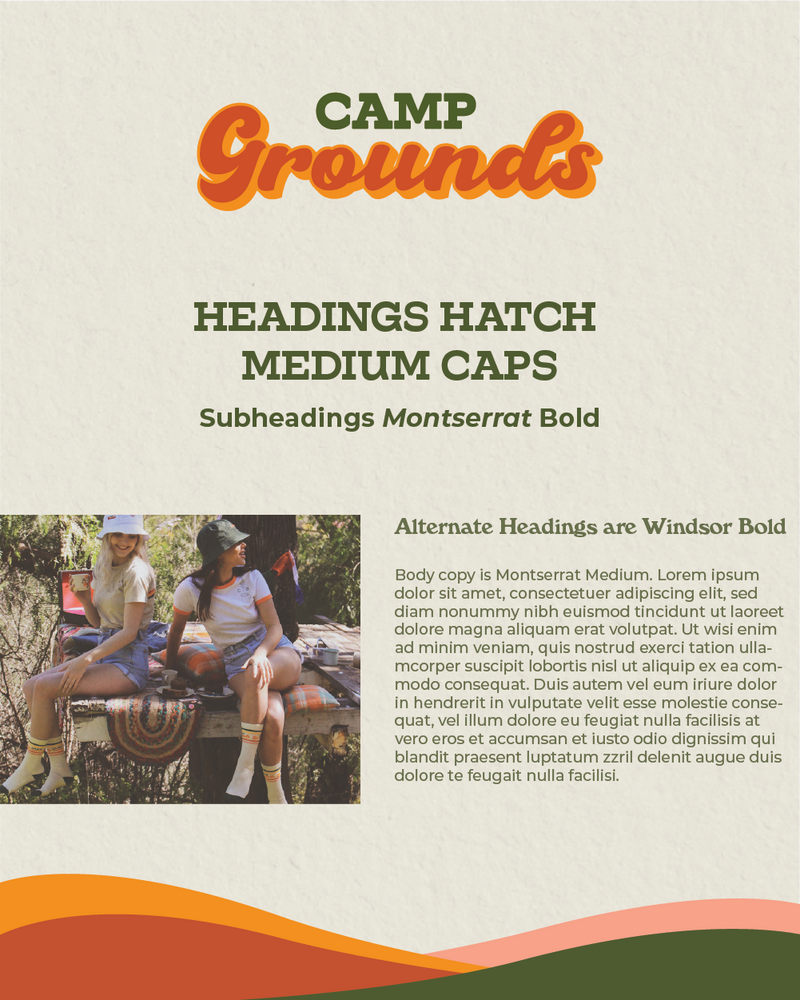 CAMP
Grounds

HEADINGS HATCH MEDIUM CAPS

Subheadings Montserrat Bold

Alternate Headings are Windsor Bold

Body copy is Montserrat Medium. Lorem ipsum dolor sit amet, consectetuer adipiscing elit, sed diam nonummy nibh euismod tincidunt ut laoreet dolore magna aliquam erat volutpat. Ut wisi enim ad minim veniam, quis nostrud exerci tation ullamcorper suscipit lobortis nisl ut aliquip ex ea commodo consequat. Duis autem vel eum iriure dolor in hendrerit in vulputate velit esse molestie consequat, vel illum dolore eu feugiat nulla facilisis at vero eros et accumsan et iusto odio dignissim qui blandit praesent luptatum zzril delenit augue duis dolore te feugait nulla facilisi.